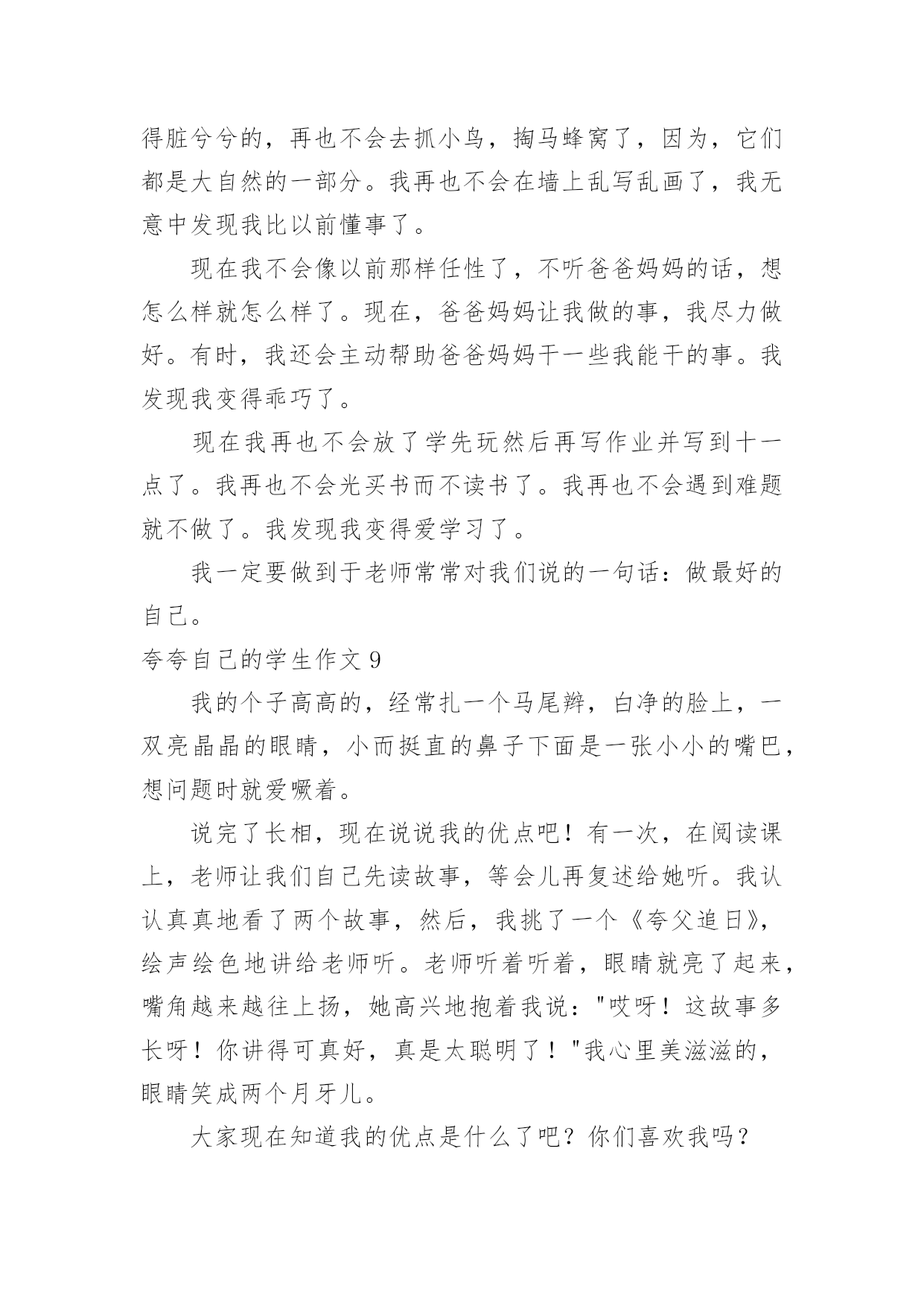 得脏兮兮的，再也不会去抓小鸟，掏马蜂窝了，因为，它们都是大自然的一部分。我再也不会在墙上乱写乱画了，我无意中发现我比以前懂事了。

现在我不会像以前那样任性了，不听爸爸妈妈的话，想怎么样就怎么样了。现在，爸爸妈妈让我做的事，我尽力做好。有时，我还会主动帮助爸爸妈妈干一些我能干的事。我发现我变得乖巧了。

现在我再也不会放了学先玩然后再写作业并写到十一点了。我再也不会光买书而不读书了。我再也不会遇到难题就不做了。我发现我变得爱学习了。

我一定要做到于老师常常对我们说的一句话：做最好的自己。

夸夸自己的学生作文 9

我的个子高高的，经常扎一个马尾辫，白净的脸上，一双亮晶晶的眼睛，小而挺直的鼻子下面是一张小小的嘴巴，想问题时就爱噘着。

说完了长相，现在说说我的优点吧！有一次，在阅读课上，老师让我们自己先读故事，等会儿再复述给她听。我认认真真地看了两个故事，然后，我挑了一个《夸父追日》，绘声绘色地讲给老师听。老师听着听着，眼睛就亮了起来，嘴角越来越往上扬，她高兴地抱着我说："哎呀！这故事多长呀！你讲得可真好，真是太聪明了！"我心里美滋滋的，眼睛笑成两个月牙儿。

大家现在知道我的优点是什么了吧？你们喜欢我吗？